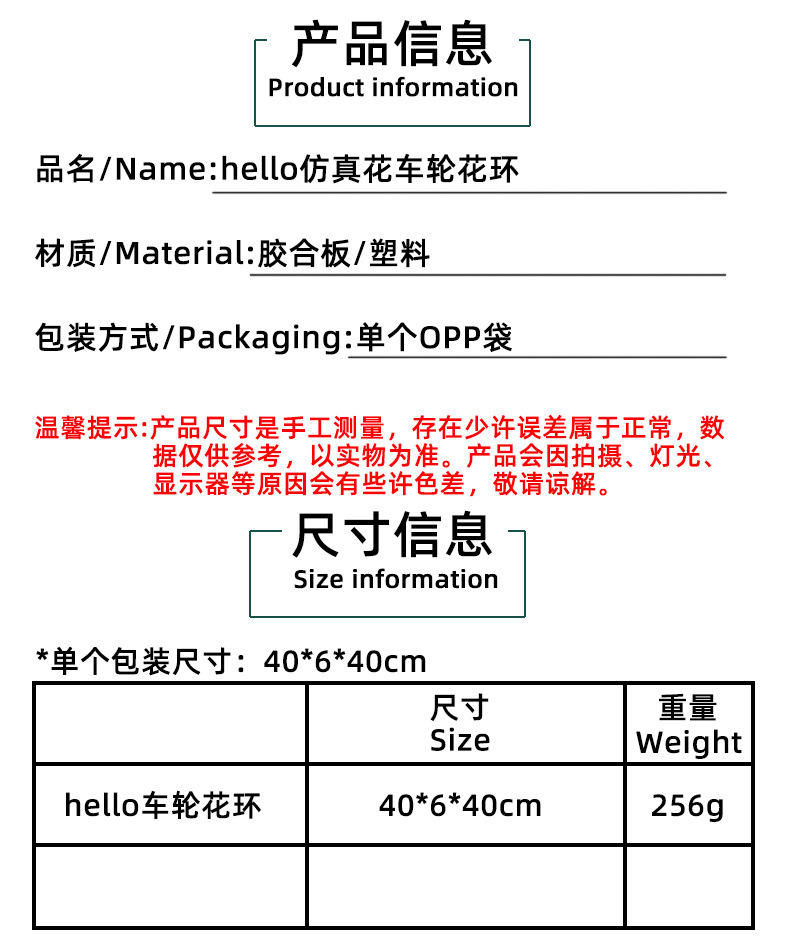 产品信息
Product information

品名/Name:hello仿真花车轮花环

材质/Material:胶合板/塑料

包装方式/Packaging:单个OPP袋

温馨提示:产品尺寸是手工测量，存在少许误差属于正常，数据仅供参考，以实物为准。产品会因拍摄、灯光、显示器等原因会有些许色差，敬请谅解。

尺寸信息
Size information

*单个包装尺寸：40*6*40cm

|  | 尺寸 Size | 重量 Weight |
|---|---|---|
| hello车轮花环 | 40*6*40cm | 256g |
|  |  |  |